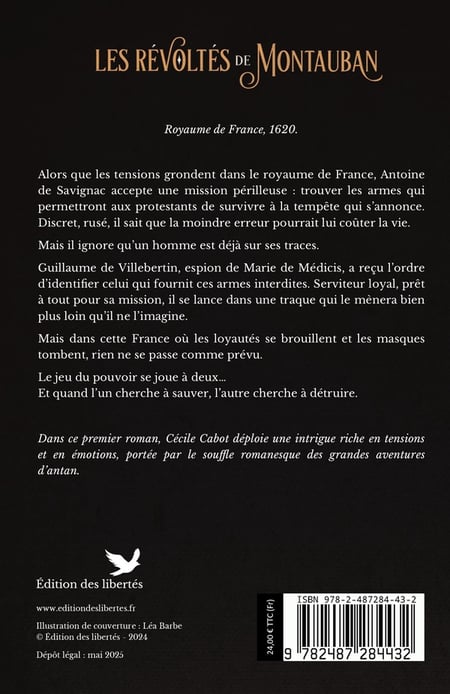 LES RÉVOLTÉS DE MONTAUBAN

Royaume de France, 1620.

Alors que les tensions grondent dans le royaume de France, Antoine de Savignac accepte une mission périlleuse : trouver les armes qui permettront aux protestants de survivre à la tempête qui s'annonce. Discret, rusé, il sait que la moindre erreur pourrait lui coûter la vie.

Mais il ignore qu'un homme est déjà sur ses traces.

Guillaume de Villebertin, espion de Marie de Médicis, a reçu l'ordre d'identifier celui qui fournit ces armes interdites. Serviteur loyal, prêt à tout pour sa mission, il se lance dans une traque qui le mènera bien plus loin qu'il ne l'imagine.

Mais dans cette France où les loyautés se brouillent et les masques tombent, rien ne se passe comme prévu.

Le jeu du pouvoir se joue à deux...
Et quand l'un cherche à sauver, l'autre cherche à détruire.

Dans ce premier roman, Cécile Cabot déploie une intrigue riche en tensions et en émotions, portée par le souffle romanesque des grandes aventures d'antan.

Édition des libertés

www.editiondeslibertes.fr

Illustration de couverture : Léa Barbe
© Edition des libertés - 2024

Dépôt légal : mai 2025

24,00 € TTC (Fr)

ISBN 978-2-487284-43-2

9 782487 284432